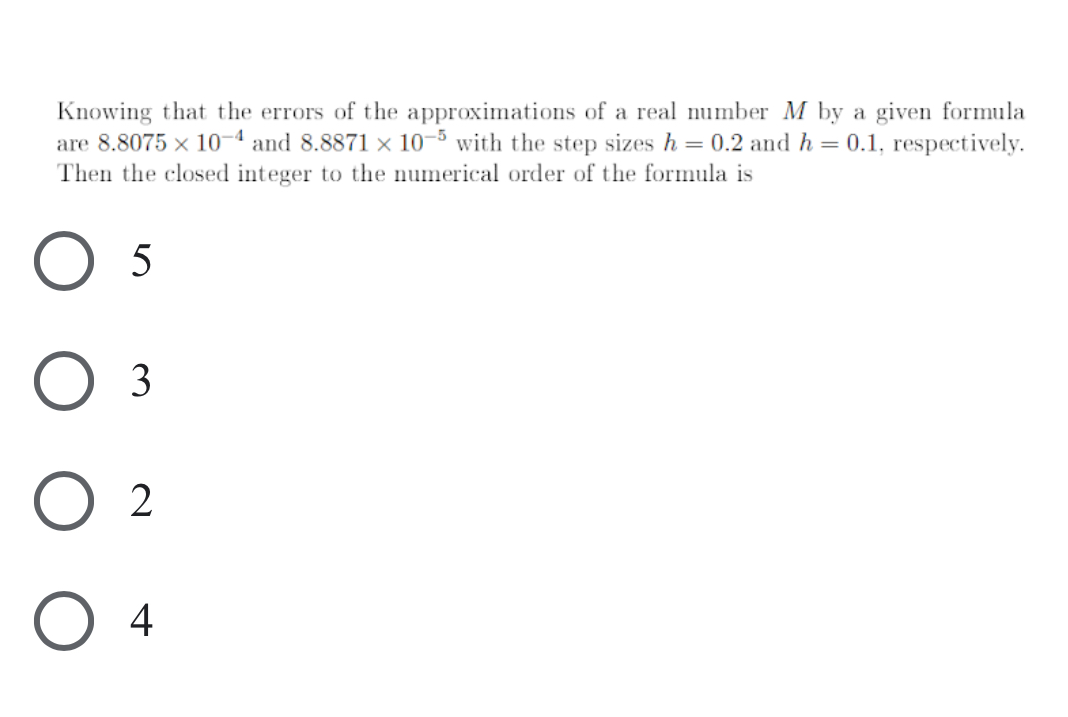 Knowing that the errors of the approximations of a real number $M$ by a given formula are $8.8075 \times 10^{-4}$ and $8.8871 \times 10^{-5}$ with the step sizes $h = 0.2$ and $h = 0.1$, respectively. Then the closed integer to the numerical order of the formula is

5

3

2

4